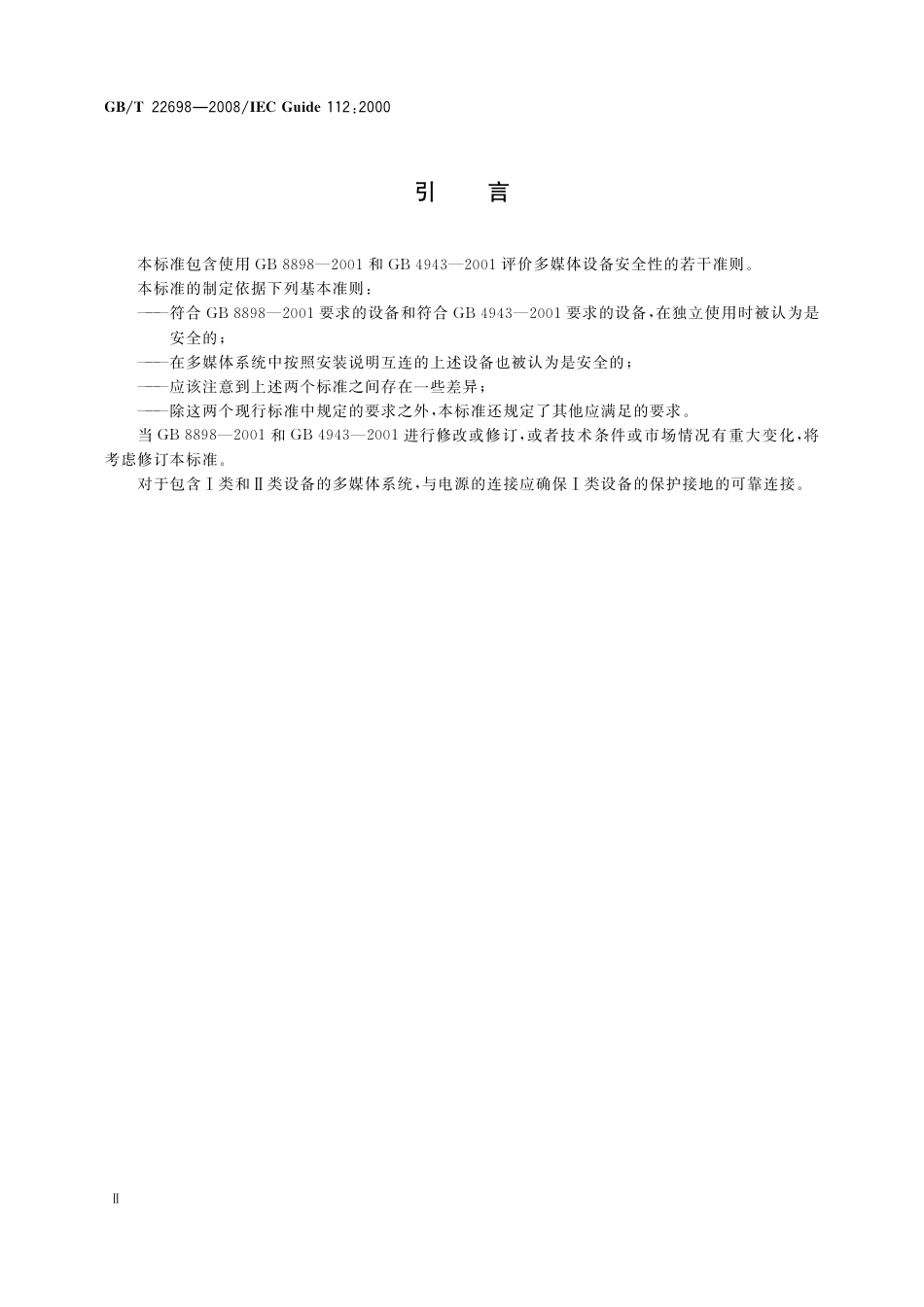 GB/T 22698—2008/IEC Guide 112:2000

引　言

本标准包含使用 GB 8898—2001 和 GB 4943—2001 评价多媒体设备安全性的若干准则。

本标准的制定依据下列基本准则：

——符合 GB 8898—2001 要求的设备和符合 GB 4943—2001 要求的设备，在独立使用时被认为是安全的；

——在多媒体系统中按照安装说明互连的上述设备也被认为是安全的；

——应该注意到上述两个标准之间存在一些差异；

——除这两个现行标准中规定的要求之外，本标准还规定了其他应满足的要求。

当 GB 8898—2001 和 GB 4943—2001 进行修改或修订，或者技术条件或市场情况有重大变化，将考虑修订本标准。

对于包含Ⅰ类和Ⅱ类设备的多媒体系统，与电源的连接应确保Ⅰ类设备的保护接地的可靠连接。

Ⅱ